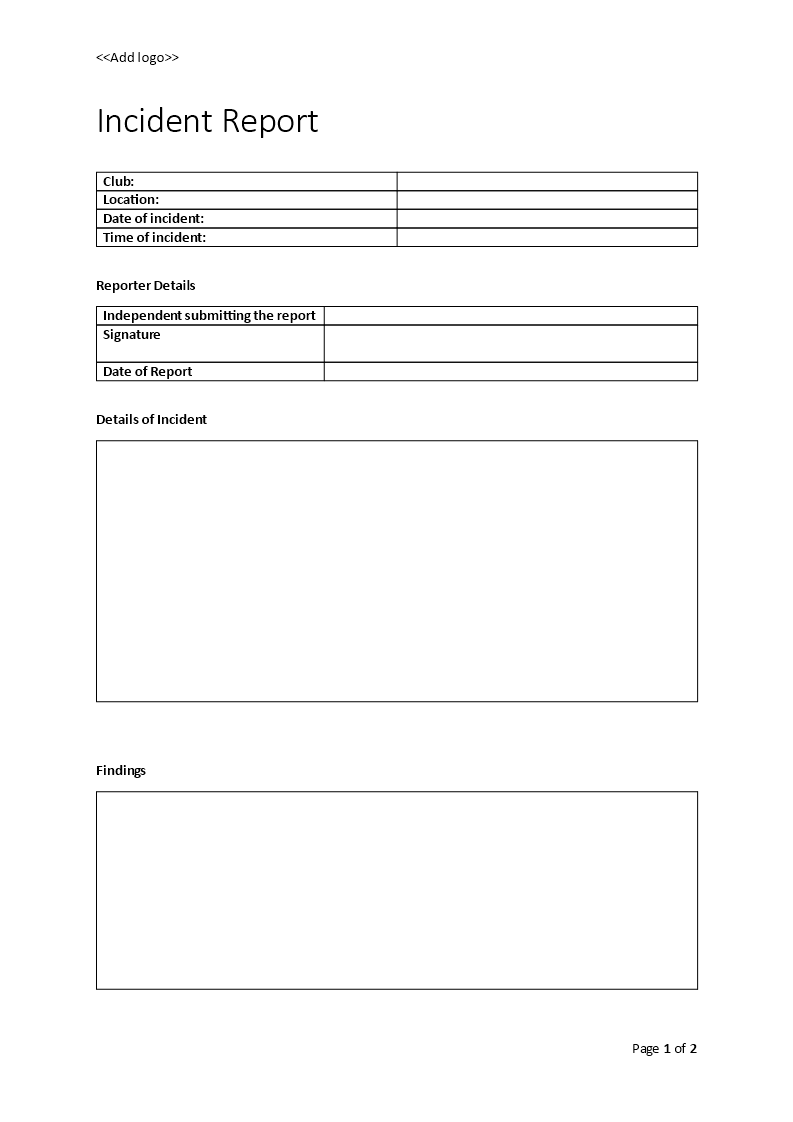 <<Add logo>>

Incident Report

| Club: | |
|---|---|
| Location: | |
| Date of incident: | |
| Time of incident: | |

Reporter Details

| Independent submitting the report | |
|---|---|
| Signature | |
| Date of Report | |

Details of Incident

Findings

Page 1 of 2